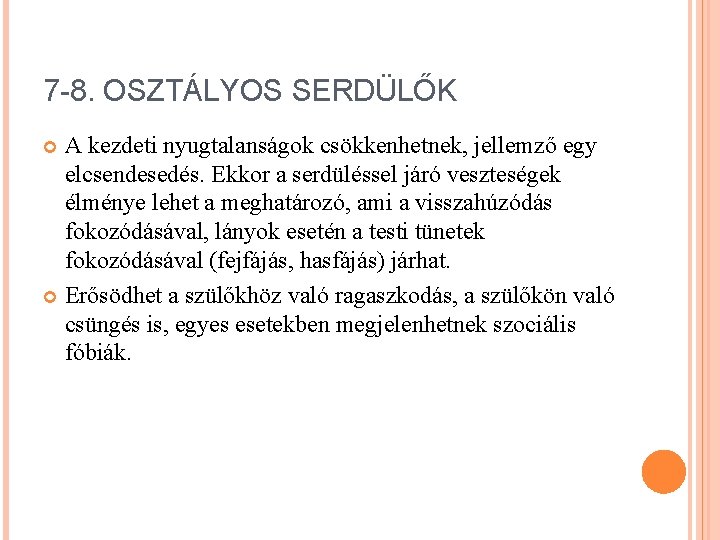 7-8. OSZTÁLYOS SERDÜLŐK

A kezdeti nyugtalanságok csökkenhetnek, jellemző egy elcsendesedés. Ekkor a serdüléssel járó veszteségek élménye lehet a meghatározó, ami a visszahúzódás fokozódásával, lányok esetén a testi tünetek fokozódásával (fejfájás, hasfájás) járhat.

Erősödhet a szülőkhöz való ragaszkodás, a szülőkön való csüngés is, egyes esetekben megjelenhetnek szociális fóbiák.